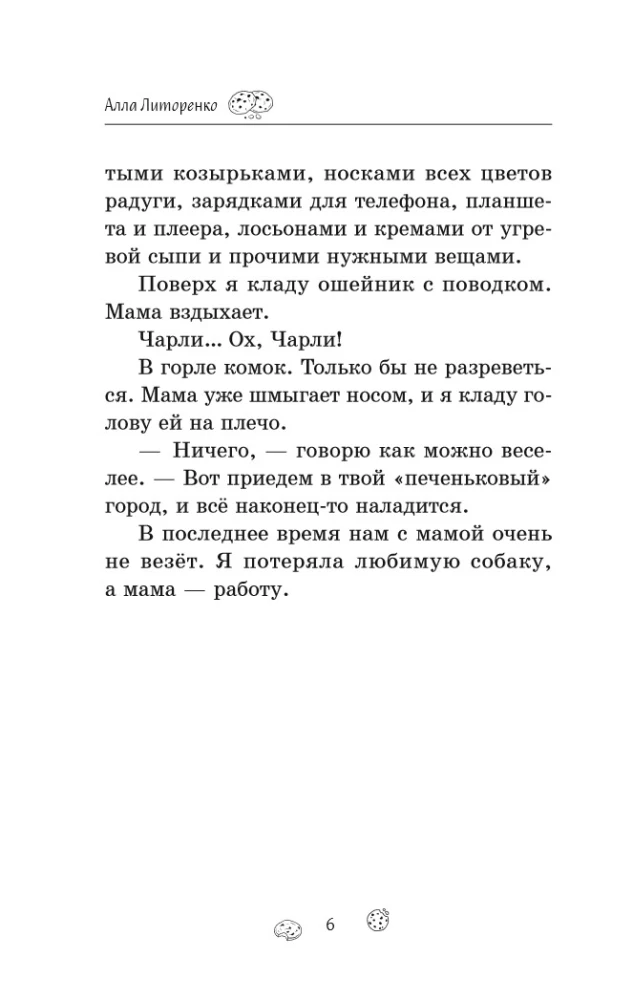 Алла Литоренко

тыми козырьками, носками всех цветов радуги, зарядками для телефона, планшета и плеера, лосьонами и кремами от угревой сыпи и прочими нужными вещами.

Поверх я кладу ошейник с поводком. Мама вздыхает.

Чарли... Ох, Чарли!

В горле комок. Только бы не разреветься. Мама уже шмыгает носом, и я кладу голову ей на плечо.

— Ничего, — говорю как можно веселее. — Вот приедем в твой «печеньковый» город, и всё наконец-то наладится.

В последнее время нам с мамой очень не везёт. Я потеряла любимую собаку, а мама — работу.

6